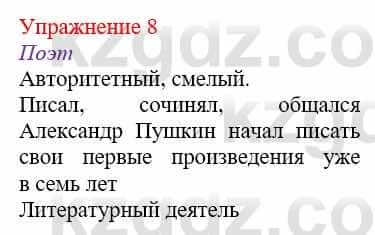 Упражнение 8
Поэт
Авторитетный, смелый.
Писал, сочинял, общался
Александр Пушкин начал писать свои первые произведения уже в семь лет
Литературный деятель

kzgdz.co